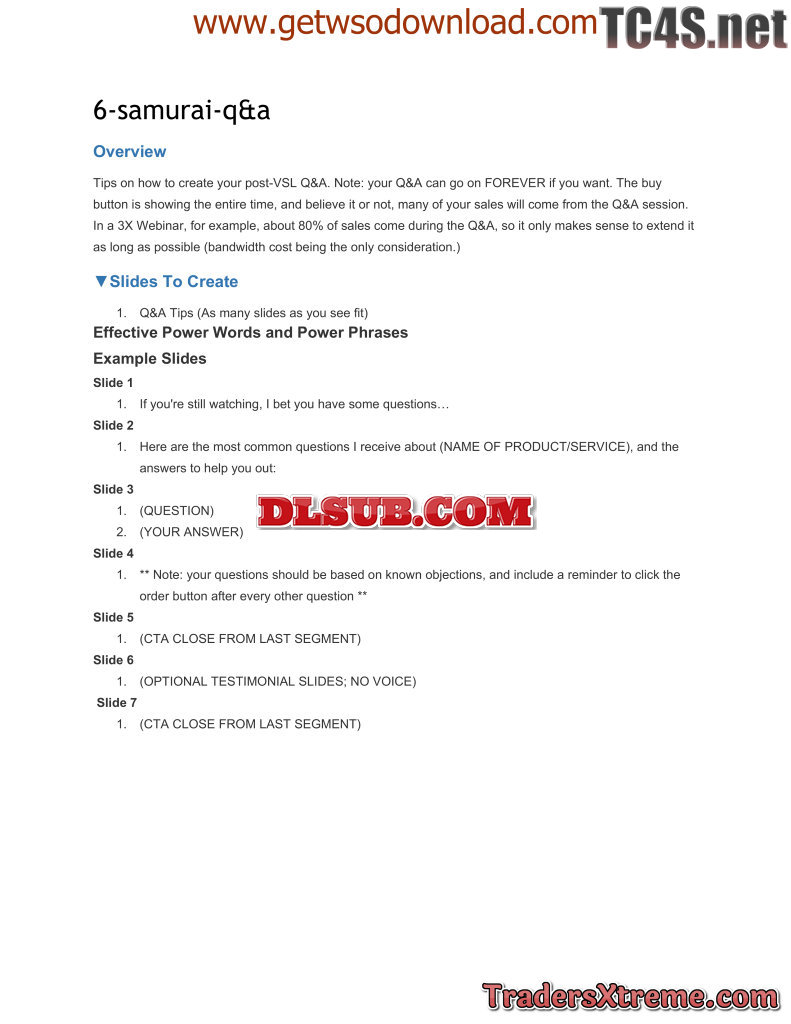 www.getwsodownload.com TC4S.net

6-samurai-q&a

Overview

Tips on how to create your post-VSL Q&A. Note: your Q&A can go on FOREVER if you want. The buy button is showing the entire time, and believe it or not, many of your sales will come from the Q&A session. In a 3X Webinar, for example, about 80% of sales come during the Q&A, so it only makes sense to extend it as long as possible (bandwidth cost being the only consideration.)

▼Slides To Create

1. Q&A Tips (As many slides as you see fit)

Effective Power Words and Power Phrases

Example Slides

Slide 1

1. If you're still watching, I bet you have some questions…

Slide 2

1. Here are the most common questions I receive about (NAME OF PRODUCT/SERVICE), and the answers to help you out:

Slide 3

1. (QUESTION)
2. (YOUR ANSWER)

DLSUB.COM

Slide 4

1. ** Note: your questions should be based on known objections, and include a reminder to click the order button after every other question **

Slide 5

1. (CTA CLOSE FROM LAST SEGMENT)

Slide 6

1. (OPTIONAL TESTIMONIAL SLIDES; NO VOICE)

Slide 7

1. (CTA CLOSE FROM LAST SEGMENT)

TradersXtreme.com